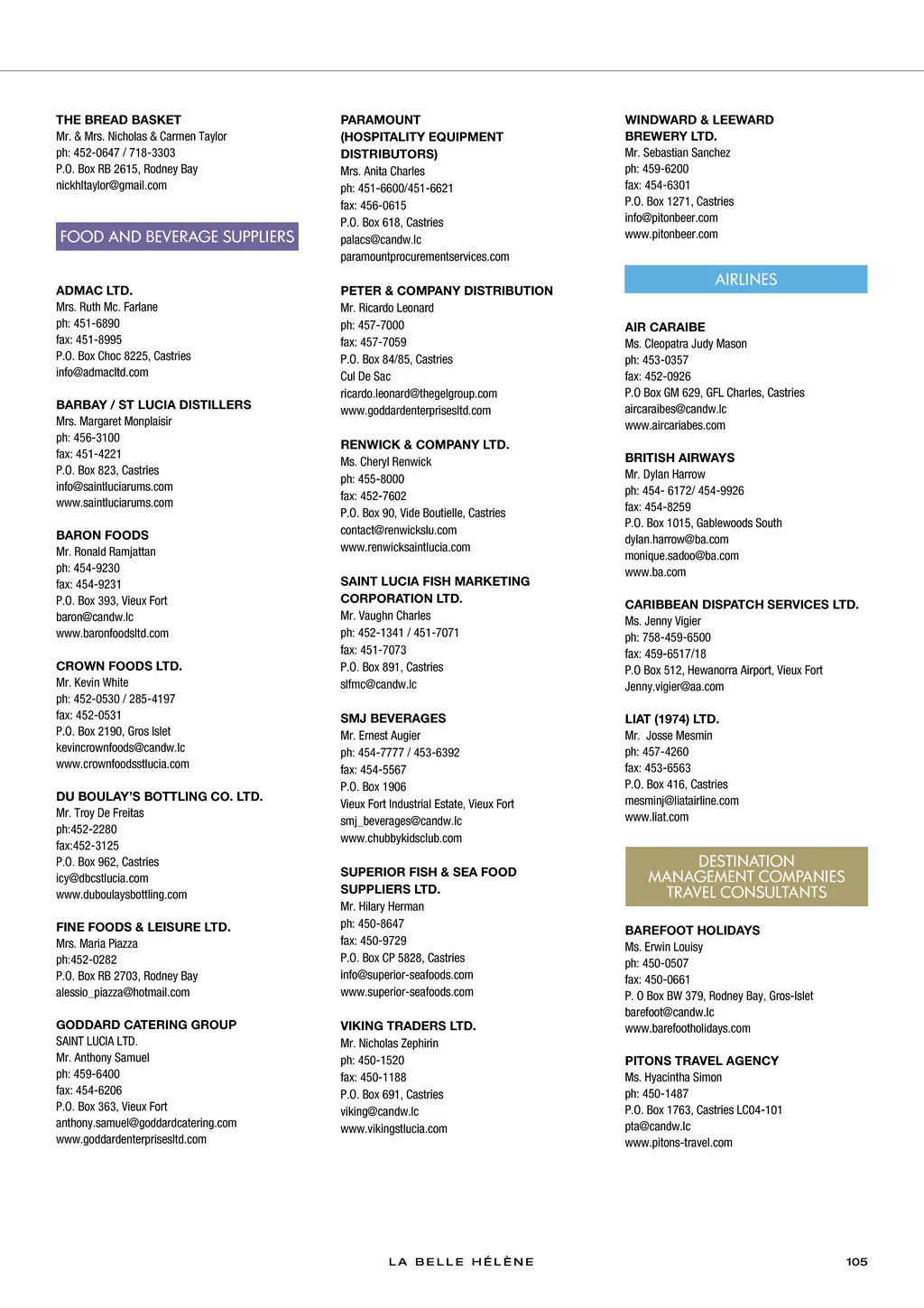 THE BREAD BASKET
Mr. & Mrs. Nicholas & Carmen Taylor
ph: 452-0647 / 718-3303
P.O. Box RB 2615, Rodney Bay
nickhltaylor@gmail.com

FOOD AND BEVERAGE SUPPLIERS

ADMAC LTD.
Mrs. Ruth Mc. Farlane
ph: 451-6890
fax: 451-8995
P.O. Box Choc 8225, Castries
info@admacltd.com

BARBAY / ST LUCIA DISTILLERS
Mrs. Margaret Monplaisir
ph: 456-3100
fax: 451-4221
P.O. Box 823, Castries
info@saintluciarums.com
www.saintluciarums.com

BARON FOODS
Mr. Ronald Ramjattan
ph: 454-9230
fax: 454-9231
P.O. Box 393, Vieux Fort
baron@candw.lc
www.baronfoodsltd.com

CROWN FOODS LTD.
Mr. Kevin White
ph: 452-0530 / 285-4197
fax: 452-0531
P.O. Box 2190, Gros Islet
kevincrownfoods@candw.lc
www.crownfoodsstlucia.com

DU BOULAY'S BOTTLING CO. LTD.
Mr. Troy De Freitas
ph:452-2280
fax:452-3125
P.O. Box 962, Castries
icy@dbcstlucia.com
www.duboulaysbottling.com

FINE FOODS & LEISURE LTD.
Mrs. Maria Piazza
ph:452-0282
P.O. Box RB 2703, Rodney Bay
alessio_piazza@hotmail.com

GODDARD CATERING GROUP
SAINT LUCIA LTD.
Mr. Anthony Samuel
ph: 459-6400
fax: 454-6206
P.O. Box 363, Vieux Fort
anthony.samuel@goddardcatering.com
www.goddardenterprisesltd.com

PARAMOUNT
(HOSPITALITY EQUIPMENT
DISTRIBUTORS)
Mrs. Anita Charles
ph: 451-6600/451-6621
fax: 456-0615
P.O. Box 618, Castries
palacs@candw.lc
paramountprocurementservices.com

PETER & COMPANY DISTRIBUTION
Mr. Ricardo Leonard
ph: 457-7000
fax: 457-7059
P.O. Box 84/85, Castries
Cul De Sac
ricardo.leonard@thegelgroup.com
www.goddardenterprisesltd.com

RENWICK & COMPANY LTD.
Ms. Cheryl Renwick
ph: 455-8000
fax: 452-7602
P.O. Box 90, Vide Boutielle, Castries
contact@renwickslu.com
www.renwicksaintlucia.com

SAINT LUCIA FISH MARKETING
CORPORATION LTD.
Mr. Vaughn Charles
ph: 452-1341 / 451-7071
fax: 451-7073
P.O. Box 891, Castries
slfmc@candw.lc

SMJ BEVERAGES
Mr. Ernest Augier
ph: 454-7777 / 453-6392
fax: 454-5567
P.O. Box 1906
Vieux Fort Industrial Estate, Vieux Fort
smj_beverages@candw.lc
www.chubbykidsclub.com

SUPERIOR FISH & SEA FOOD
SUPPLIERS LTD.
Mr. Hilary Herman
ph: 450-8647
fax: 450-9729
P.O. Box CP 5828, Castries
info@superior-seafoods.com
www.superior-seafoods.com

VIKING TRADERS LTD.
Mr. Nicholas Zephirin
ph: 450-1520
fax: 450-1188
P.O. Box 691, Castries
viking@candw.lc
www.vikingstlucia.com

WINDWARD & LEEWARD
BREWERY LTD.
Mr. Sebastian Sanchez
ph: 459-6200
fax: 454-6301
P.O. Box 1271, Castries
info@pitonbeer.com
www.pitonbeer.com

AIRLINES

AIR CARAIBE
Ms. Cleopatra Judy Mason
ph: 453-0357
fax: 452-0926
P.O Box GM 629, GFL Charles, Castries
aircaraibes@candw.lc
www.aircariabes.com

BRITISH AIRWAYS
Mr. Dylan Harrow
ph: 454- 6172/ 454-9926
fax: 454-8259
P.O. Box 1015, Gablewoods South
dylan.harrow@ba.com
monique.sadoo@ba.com
www.ba.com

CARIBBEAN DISPATCH SERVICES LTD.
Ms. Jenny Vigier
ph: 758-459-6500
fax: 459-6517/18
P.O Box 512, Hewanorra Airport, Vieux Fort
Jenny.vigier@aa.com

LIAT (1974) LTD.
Mr. Josse Mesmin
ph: 457-4260
fax: 453-6563
P.O. Box 416, Castries
mesminj@liatairline.com
www.liat.com

DESTINATION
MANAGEMENT COMPANIES
TRAVEL CONSULTANTS

BAREFOOT HOLIDAYS
Ms. Erwin Louisy
ph: 450-0507
fax: 450-0661
P. O Box BW 379, Rodney Bay, Gros-Islet
barefoot@candw.lc
www.barefootholidays.com

PITONS TRAVEL AGENCY
Ms. Hyacintha Simon
ph: 450-1487
P.O. Box 1763, Castries LC04-101
pta@candw.lc
www.pitons-travel.com

LA BELLE HÉLÈNE

105